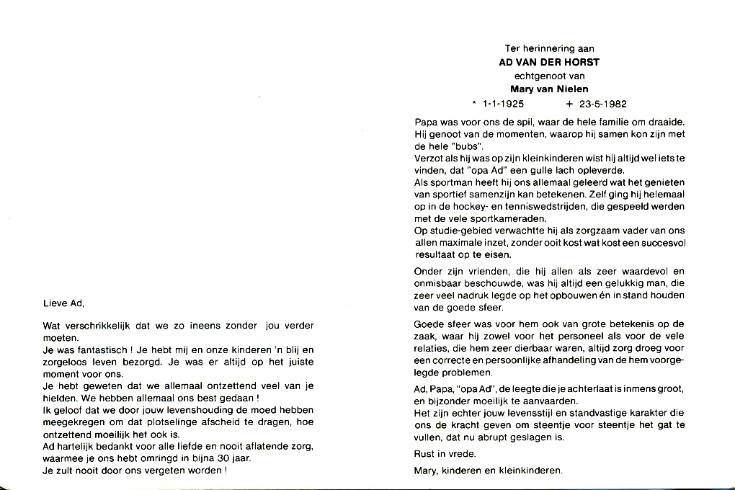 Lieve Ad,

Wat verschrikkelijk dat we zo ineens zonder jou verder moeten.
Je was fantastisch ! Je hebt mij en onze kinderen 'n blij en zorgeloos leven bezorgd. Je was er altijd op het juiste moment voor ons.
Je hebt geweten dat we allemaal ontzettend veel van je hielden. We hebben allemaal ons best gedaan !
Ik geloof dat we door jouw levenshouding de moed hebben meegekregen om dat plotselinge afscheid te dragen, hoe ontzettend moeilijk het ook is.
Ad hartelijk bedankt voor alle liefde en nooit aflatende zorg, waarmee je ons hebt omringd in bijna 30 jaar.
Je zult nooit door ons vergeten worden !

Ter herinnering aan
AD VAN DER HORST
echtgenoot van
Mary van Nielen
* 1-1-1925 + 23-5-1982

Papa was voor ons de spil, waar de hele familie om draaide. Hij genoot van de momenten, waarop hij samen kon zijn met de hele "bubs".
Verzot als hij was op zijn kleinkinderen wist hij altijd wel iets te vinden, dat "opa Ad" een gulle lach opleverde.
Als sportman heeft hij ons allemaal geleerd wat het genieten van sportief samenzijn kan betekenen. Zelf ging hij helemaal op in de hockey- en tenniswedstrijden, die gespeeld werden met de vele sportkameraden.
Op studie-gebied verwachtte hij als zorgzaam vader van ons allen maximale inzet, zonder ooit kost wat kost een succesvol resultaat op te eisen.

Onder zijn vrienden, die hij allen als zeer waardevol en onmisbaar beschouwde, was hij altijd een gelukkig man, die zeer veel nadruk legde op het opbouwen én in stand houden van de goede sfeer.

Goede sfeer was voor hem ook van grote betekenis op de zaak, waar hij zowel voor het personeel als voor de vele relaties, die hem zeer dierbaar waren, altijd zorg droeg voor een correcte en persoonlijke afhandeling van de hem voorgelegde problemen.

Ad, Papa, "opa Ad", de leegte die je achterlaat is inmens groot, en bijzonder moeilijk te aanvaarden.
Het zijn echter jouw levensstijl en standvastige karakter die ons de kracht geven om steentje voor steentje het gat te vullen, dat nu abrupt geslagen is.

Rust in vrede.

Mary, kinderen en kleinkinderen.